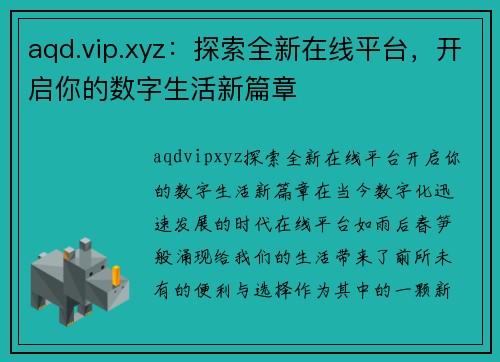 aqd.vip.xyz：探索全新在线平台，开启你的数字生活新篇章

aqdvipxyz探索全新在线平台开启你的数字生活新篇章在当今数字化迅速发展的时代在线平台如雨后春笋般涌现给我们的生活带来了前所未有的便利与选择作为其中的一颗新